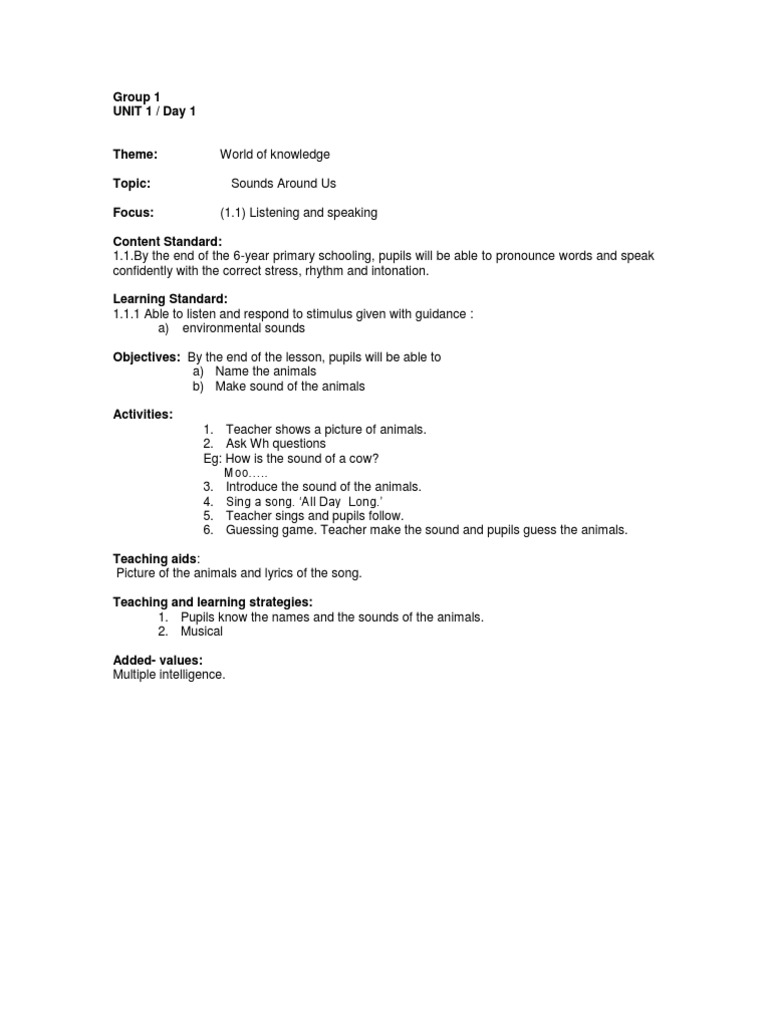 Group 1
UNIT 1 / Day 1

Theme: World of knowledge

Topic: Sounds Around Us

Focus: (1.1) Listening and speaking

Content Standard:
1.1.By the end of the 6-year primary schooling, pupils will be able to pronounce words and speak confidently with the correct stress, rhythm and intonation.

Learning Standard:
1.1.1 Able to listen and respond to stimulus given with guidance :
a) environmental sounds

Objectives: By the end of the lesson, pupils will be able to
a) Name the animals
b) Make sound of the animals

Activities:
1. Teacher shows a picture of animals.
2. Ask Wh questions
Eg: How is the sound of a cow?
Moo…..
3. Introduce the sound of the animals.
4. Sing a song. 'All Day Long.'
5. Teacher sings and pupils follow.
6. Guessing game. Teacher make the sound and pupils guess the animals.

Teaching aids:
Picture of the animals and lyrics of the song.

Teaching and learning strategies:
1. Pupils know the names and the sounds of the animals.
2. Musical

Added- values:
Multiple intelligence.